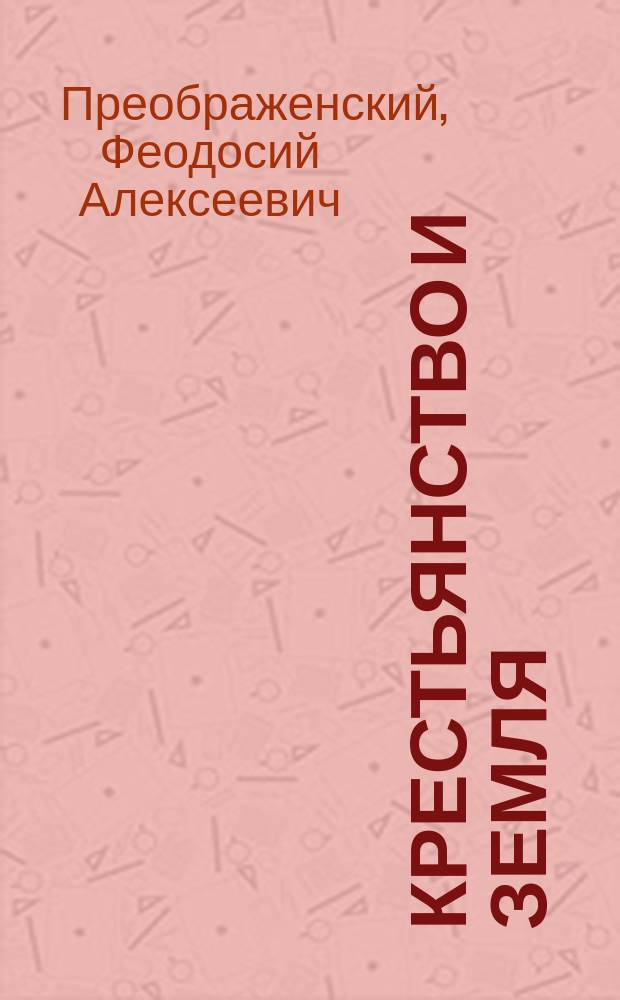 Преображенский, Феодосий Алексеевич

КРЕСТЬЯНСТВО И ЗЕМЛЯ